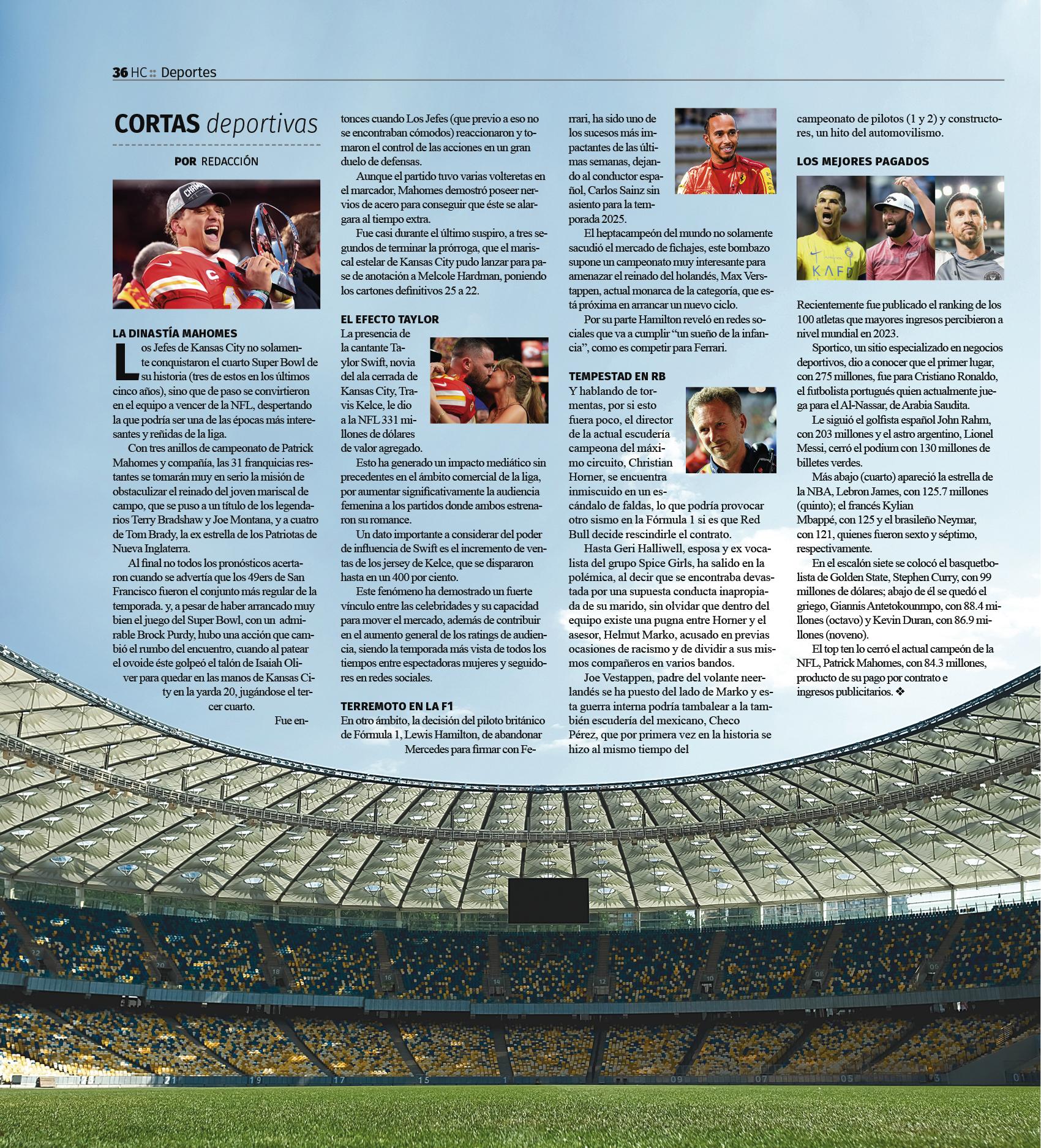 36 HC :: Deportes

CORTAS deportivas

POR REDACCIÓN

LA DINASTÍA MAHOMES

Los Jefes de Kansas City no solamente conquistaron el cuarto Super Bowl de su historia (tres de estos en los últimos cinco años), sino que de paso se convirtieron en el equipo a vencer de la NFL, despertando la que podría ser una de las épocas más interesantes y reñidas de la liga.

Con tres anillos de campeonato de Patrick Mahomes y compañía, las 31 franquicias restantes se tomarán muy en serio la misión de obstaculizar el reinado del joven mariscal de campo, que se puso a un título de los legendarios Terry Bradshaw y Joe Montana, y a cuatro de Tom Brady, la ex estrella de los Patriotas de Nueva Inglaterra.

Al final no todos los pronósticos acertaron cuando se advertía que los 49ers de San Francisco fueron el conjunto más regular de la temporada. y, a pesar de haber arrancado muy bien el juego del Super Bowl, con un admirable Brock Purdy, hubo una acción que cambió el rumbo del encuentro, cuando al patear el ovoide éste golpeó el talón de Isaiah Oliver para quedar en las manos de Kansas City en la yarda 20, jugándose el tercer cuarto.

Fue entonces cuando Los Jefes (que previo a eso no se encontraban cómodos) reaccionaron y tomaron el control de las acciones en un gran duelo de defensas.

Aunque el partido tuvo varias volteretas en el marcador, Mahomes demostró poseer nervios de acero para conseguir que éste se alargara al tiempo extra.

Fue casi durante el último suspiro, a tres segundos de terminar la prórroga, que el mariscal estelar de Kansas City pudo lanzar para pase de anotación a Melcole Hardman, poniendo los cartones definitivos 25 a 22.

EL EFECTO TAYLOR

La presencia de la cantante Taylor Swift, novia del ala cerrada de Kansas City, Travis Kelce, le dio a la NFL 331 millones de dólares de valor agregado.

Esto ha generado un impacto mediático sin precedentes en el ámbito comercial de la liga, por aumentar significativamente la audiencia femenina a los partidos donde ambos estrenaron su romance.

Un dato importante a considerar del poder de influencia de Swift es el incremento de ventas de los jersey de Kelce, que se dispararon hasta en un 400 por ciento.

Este fenómeno ha demostrado un fuerte vínculo entre las celebridades y su capacidad para mover el mercado, además de contribuir en el aumento general de los ratings de audiencia, siendo la temporada más vista de todos los tiempos entre espectadoras mujeres y seguidores en redes sociales.

TERREMOTO EN LA F1

En otro ámbito, la decisión del piloto británico de Fórmula 1, Lewis Hamilton, de abandonar Mercedes para firmar con Ferrari, ha sido uno de los sucesos más impactantes de las últimas semanas, dejando al conductor español, Carlos Sainz sin asiento para la temporada 2025.

El heptacampeón del mundo no solamente sacudió el mercado de fichajes, este bombazo supone un campeonato muy interesante para amenazar el reinado del holandés, Max Verstappen, actual monarca de la categoría, que está próxima en arrancar un nuevo ciclo.

Por su parte Hamilton reveló en redes sociales que va a cumplir “un sueño de la infancia”, como es competir para Ferrari.

TEMPESTAD EN RB

Y hablando de tormentas, por si esto fuera poco, el director de la actual escudería campeona del máximo circuito, Christian Horner, se encuentra inmiscuido en un escándalo de faldas, lo que podría provocar otro sismo en la Fórmula 1 si es que Red Bull decide rescindirle el contrato.

Hasta Geri Halliwell, esposa y ex vocalista del grupo Spice Girls, ha salido en la polémica, al decir que se encontraba devastada por una supuesta conducta inapropiada de su marido, sin olvidar que dentro del equipo existe una pugna entre Horner y el asesor, Helmut Marko, acusado en previas ocasiones de racismo y de dividir a sus mismos compañeros en varios bandos.

Joe Vestappen, padre del volante neerlandés se ha puesto del lado de Marko y esta guerra interna podría tambalear a la también escudería del mexicano, Checo Pérez, que por primera vez en la historia se hizo al mismo tiempo del campeonato de pilotos (1 y 2) y constructores, un hito del automovilismo.

LOS MEJORES PAGADOS

Recientemente fue publicado el ranking de los 100 atletas que mayores ingresos percibieron a nivel mundial en 2023.

Sportico, un sitio especializado en negocios deportivos, dio a conocer que el primer lugar, con 275 millones, fue para Cristiano Ronaldo, el futbolista portugués quien actualmente juega para el Al-Nassar, de Arabia Saudita.

Le siguió el golfista español John Rahm, con 203 millones y el astro argentino, Lionel Messi, cerró el podium con 130 millones de billetes verdes.

Más abajo (cuarto) apareció la estrella de la NBA, Lebron James, con 125.7 millones (quinto); el francés Kylian Mbappé, con 125 y el brasileño Neymar, con 121, quienes fueron sexto y séptimo, respectivamente.

En el escalón siete se colocó el basquetbolista de Golden State, Stephen Curry, con 99 millones de dólares; abajo de él se quedó el griego, Giannis Antetokounmpo, con 88.4 millones (octavo) y Kevin Duran, con 86.9 millones (noveno).

El top ten lo cerró el actual campeón de la NFL, Patrick Mahomes, con 84.3 millones, producto de su pago por contrato e ingresos publicitarios. ❖